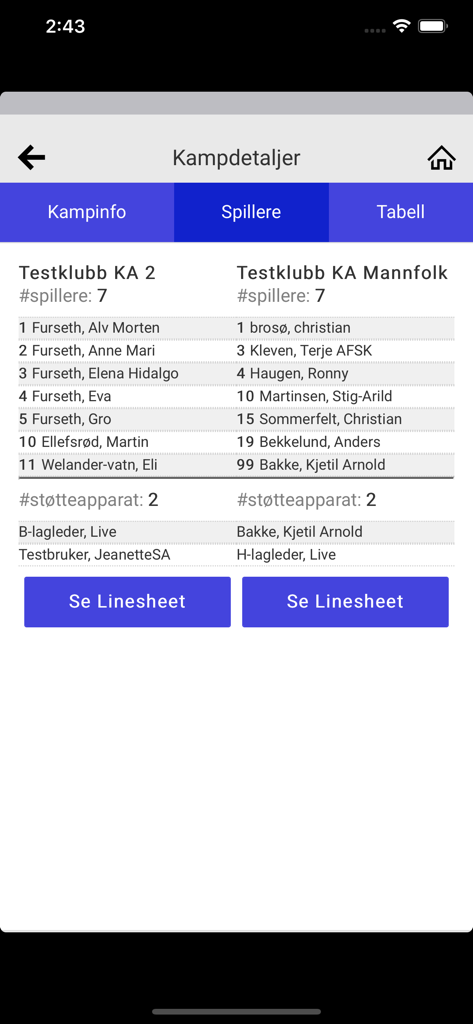 2:43

Kampdetaljer

Kampinfo
Spillere
Tabell

Testklubb KA 2
#spillere: 7

1 Furseth, Alv Morten
2 Furseth, Anne Mari
3 Furseth, Elena Hidalgo
4 Furseth, Eva
5 Furseth, Gro
10 Ellefsrød, Martin
11 Welander-vatn, Eli

#støtteapparat: 2

B-lagleder, Live
Testbruker, JeanetteSA

Se Linesheet

Testklubb KA Mannfolk
#spillere: 7

1 brosø, christian
3 Kleven, Terje AFSK
4 Haugen, Ronny
10 Martinsen, Stig-Arild
15 Sommerfelt, Christian
19 Bekkelund, Anders
99 Bakke, Kjetil Arnold

#støtteapparat: 2

Bakke, Kjetil Arnold
H-lagleder, Live

Se Linesheet